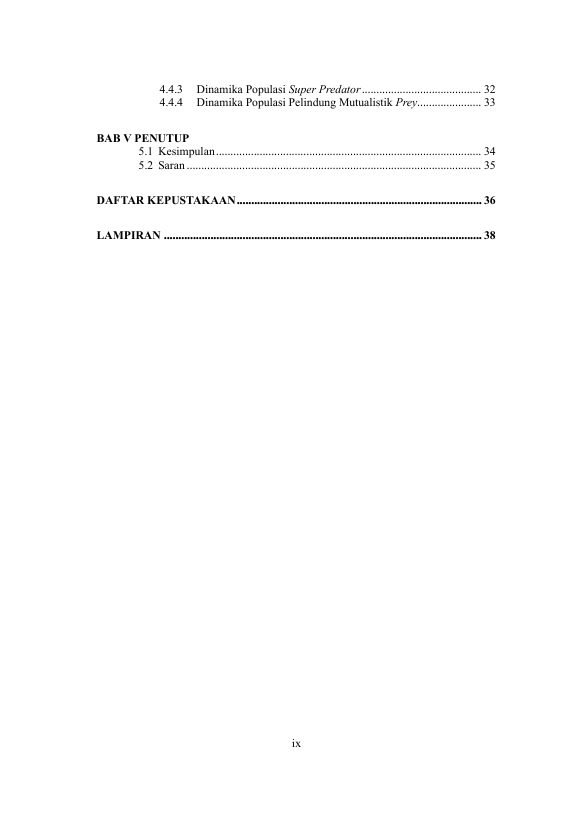 4.4.3 Dinamika Populasi Super Predator 32
4.4.4 Dinamika Populasi Pelindung Mutualistik Prey 33

BAB V PENUTUP
5.1 Kesimpulan 34
5.2 Saran 35

DAFTAR KEPUSTAKAAN 36

LAMPIRAN 38

ix